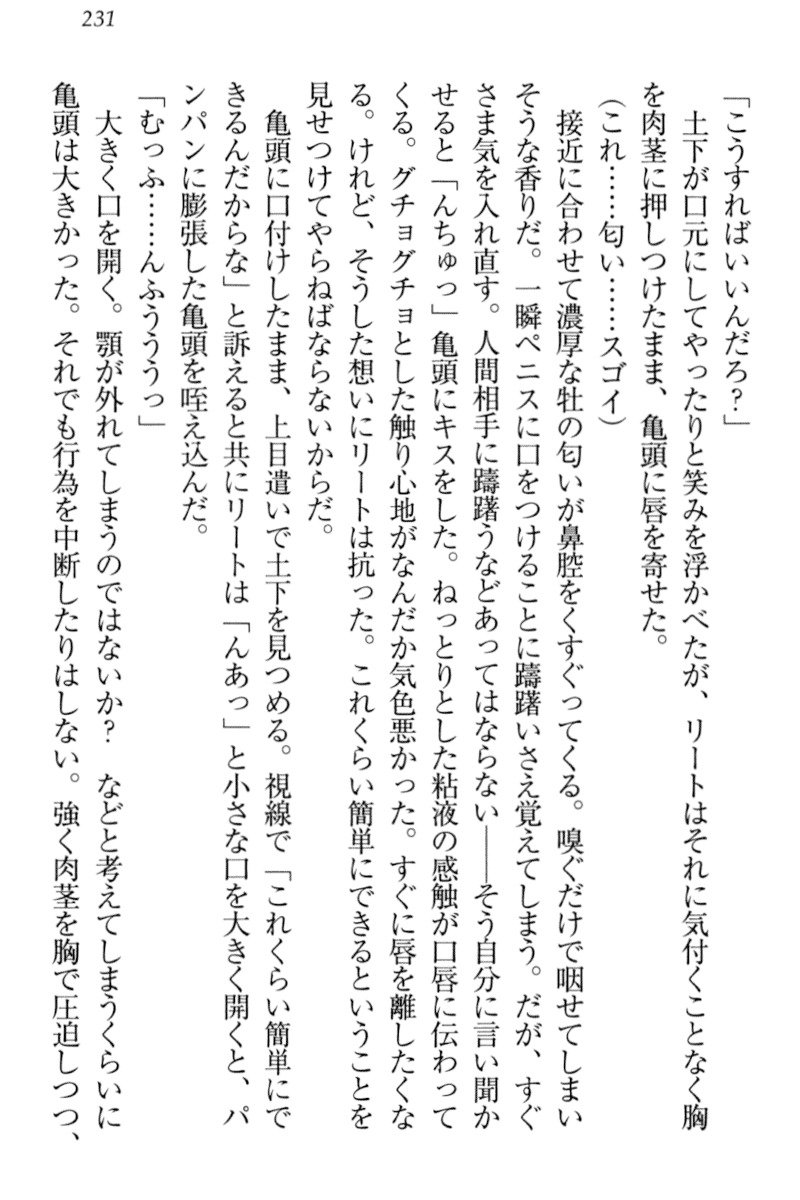 231

「こうすればいいんだろ?」

土下が口元にしてやったりと笑みを浮かべたが、リートはそれに気付くことなく胸を肉茎に押しつけたまま、亀頭に唇を寄せた。

(これ……匂い……スゴイ)

接近に合わせて濃厚な牡の匂いが鼻腔をくすぐってくる。嗅ぐだけで咽せてしまいそうな香りだ。一瞬ペニスに口をつけることに躊躇いさえ覚えてしまう。だが、すぐさま気を入れ直す。人間相手に躊躇うなどあってはならない——そう自分に言い聞かせると「んちゅっ」亀頭にキスをした。ねっとりとした粘液の感触が口唇に伝わってくる。グチョグチョとした触り心地がなんだか気色悪かった。すぐに唇を離したくなる。けれど、そうした想いにリートは抗った。これくらい簡単にできるということを見せつけてやらねばならないからだ。

亀頭に口付けしたまま、上目遣いで土下を見つめる。視線で「これくらい簡単にできるんだからな」と訴えると共にリートは「んあっ」と小さな口を大きく開くと、パンパンに膨張した亀頭を咥え込んだ。

「むっふ……んふううっ」

大きく口を開く。顎が外れてしまうのではないか? などと考えてしまうくらいに亀頭は大きかった。それでも行為を中断したりはしない。強く肉茎を胸で圧迫しつつ、